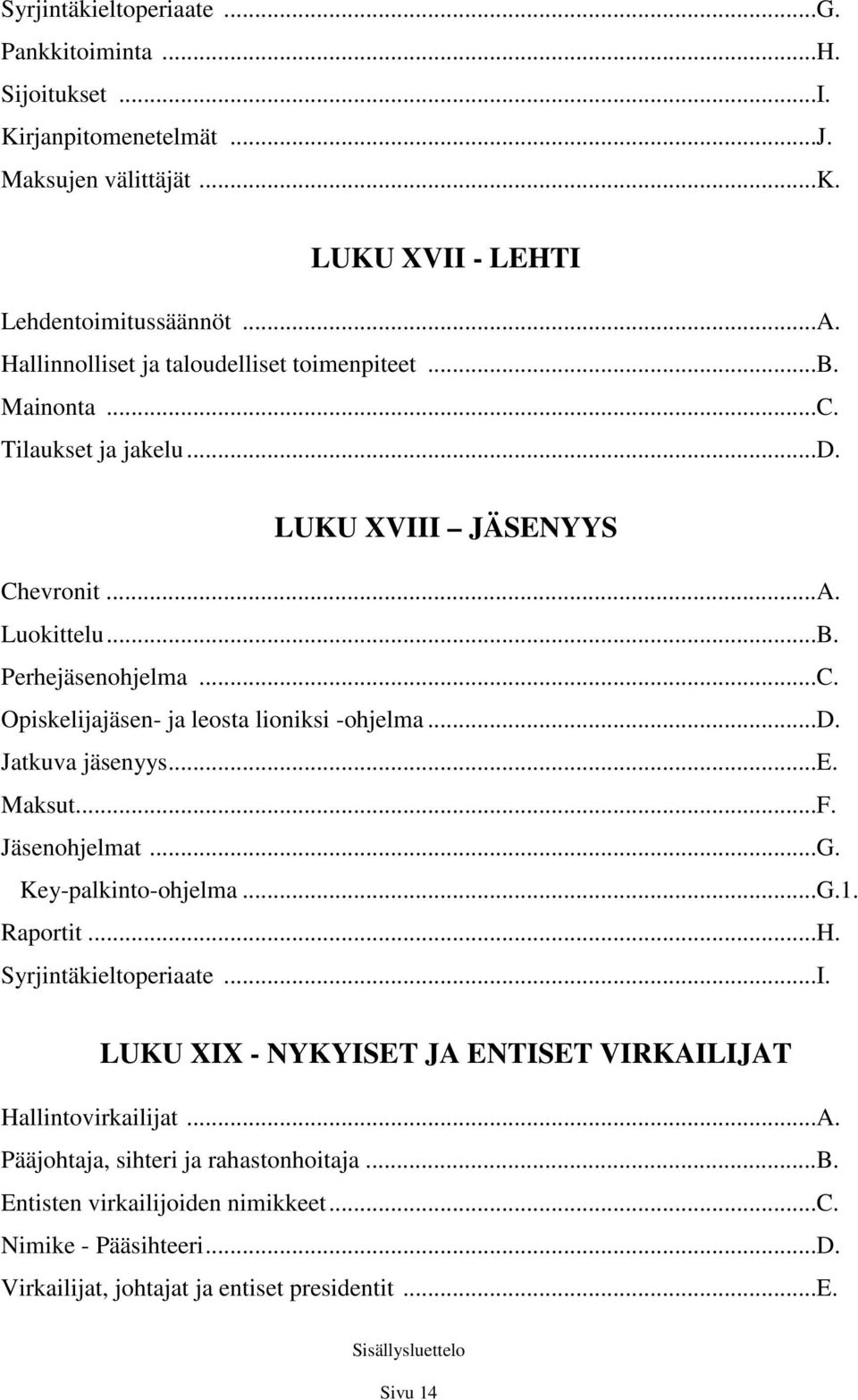 Syrjintäkieltoperiaate ...G.
Pankkitoiminta ...H.
Sijoitukset ...I.
Kirjanpitomenetelmät ...J.
Maksujen välittäjät ...K.

LUKU XVII - LEHTI

Lehdentoimitussäännöt ...A.
Hallinnolliset ja taloudelliset toimenpiteet ...B.
Mainonta ...C.
Tilaukset ja jakelu ...D.

LUKU XVIII – JÄSENYYS

Chevronit ...A.
Luokittelu ...B.
Perhejäsenohjelma ...C.
Opiskelijajäsen- ja leosta lioniksi -ohjelma ...D.
Jatkuva jäsenyys ...E.
Maksut ...F.
Jäsenohjelmat ...G.
Key-palkinto-ohjelma ...G.1.
Raportit ...H.
Syrjintäkieltoperiaate ...I.

LUKU XIX - NYKYISET JA ENTISET VIRKAILIJAT

Hallintovirkailijat ...A.
Pääjohtaja, sihteri ja rahastonhoitaja ...B.
Entisten virkailijoiden nimikkeet ...C.
Nimike - Pääsihteeri ...D.
Virkailijat, johtajat ja entiset presidentit ...E.

Sisällysluettelo

Sivu 14